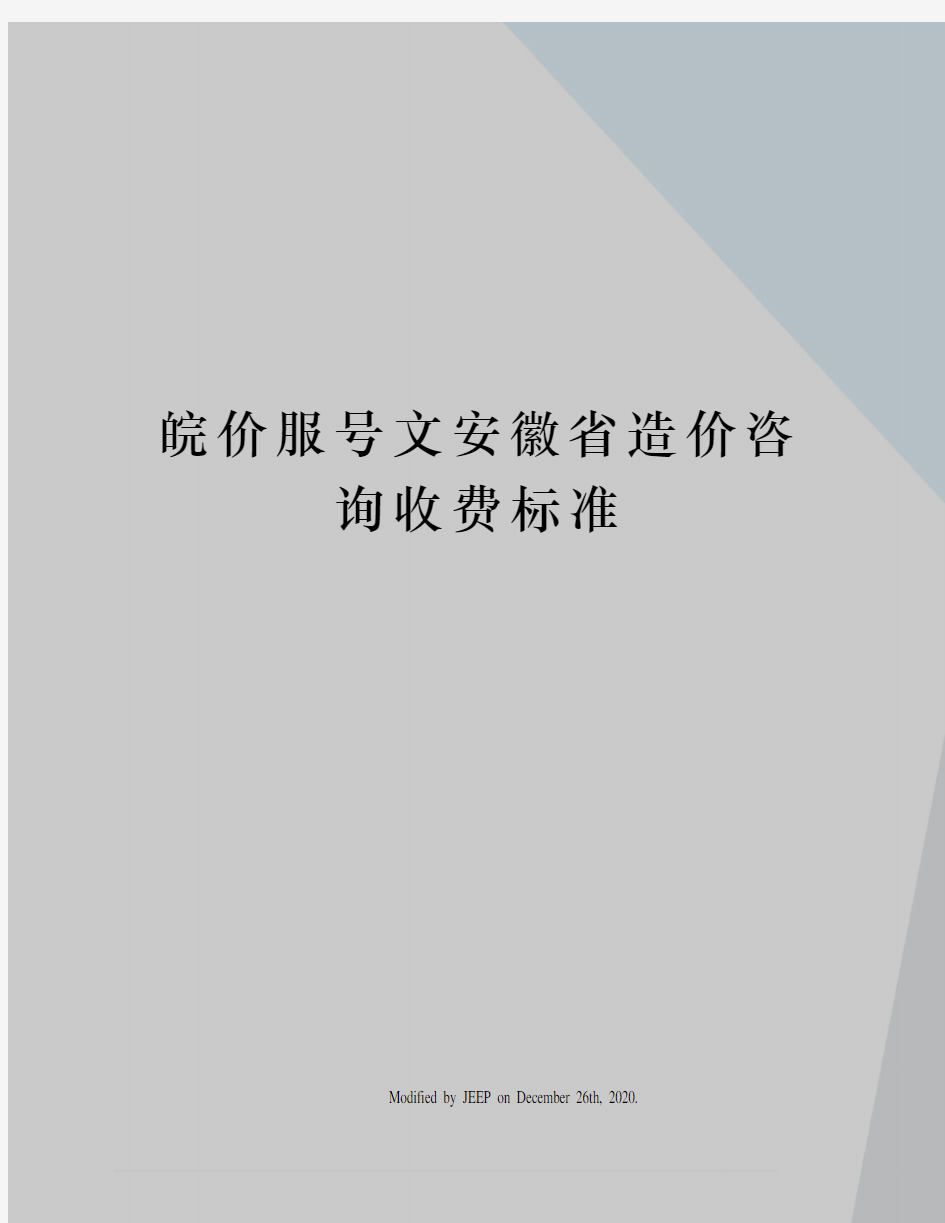 皖价服号文安徽省造价咨询收费标准

Modified by JEEP on December 26th, 2020.